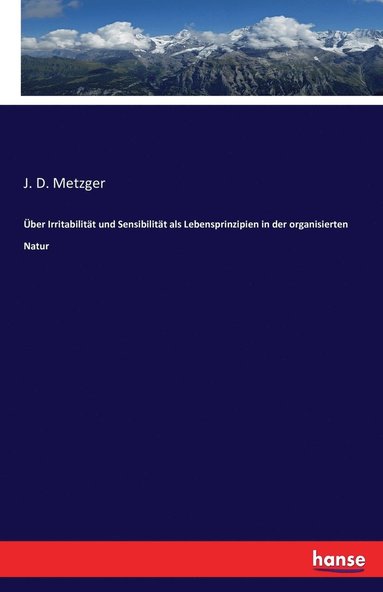 J. D. Metzger

Über Irritabilität und Sensibilität als Lebensprinzipien in der organisierten Natur

hanse